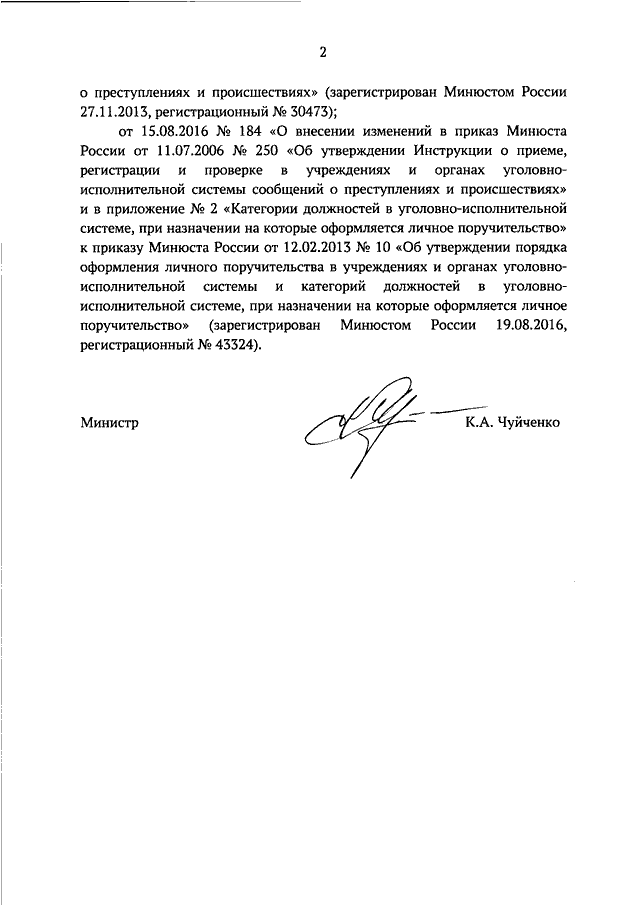 2

о преступлениях и происшествиях» (зарегистрирован Минюстом России 27.11.2013, регистрационный № 30473);

от 15.08.2016 № 184 «О внесении изменений в приказ Минюста России от 11.07.2006 № 250 «Об утверждении Инструкции о приеме, регистрации и проверке в учреждениях и органах уголовно-исполнительной системы сообщений о преступлениях и происшествиях» и в приложение № 2 «Категории должностей в уголовно-исполнительной системе, при назначении на которые оформляется личное поручительство» к приказу Минюста России от 12.02.2013 № 10 «Об утверждении порядка оформления личного поручительства в учреждениях и органах уголовно-исполнительной системы и категорий должностей в уголовно-исполнительной системе, при назначении на которые оформляется личное поручительство» (зарегистрирован Минюстом России 19.08.2016, регистрационный № 43324).

Министр

К.А. Чуйченко